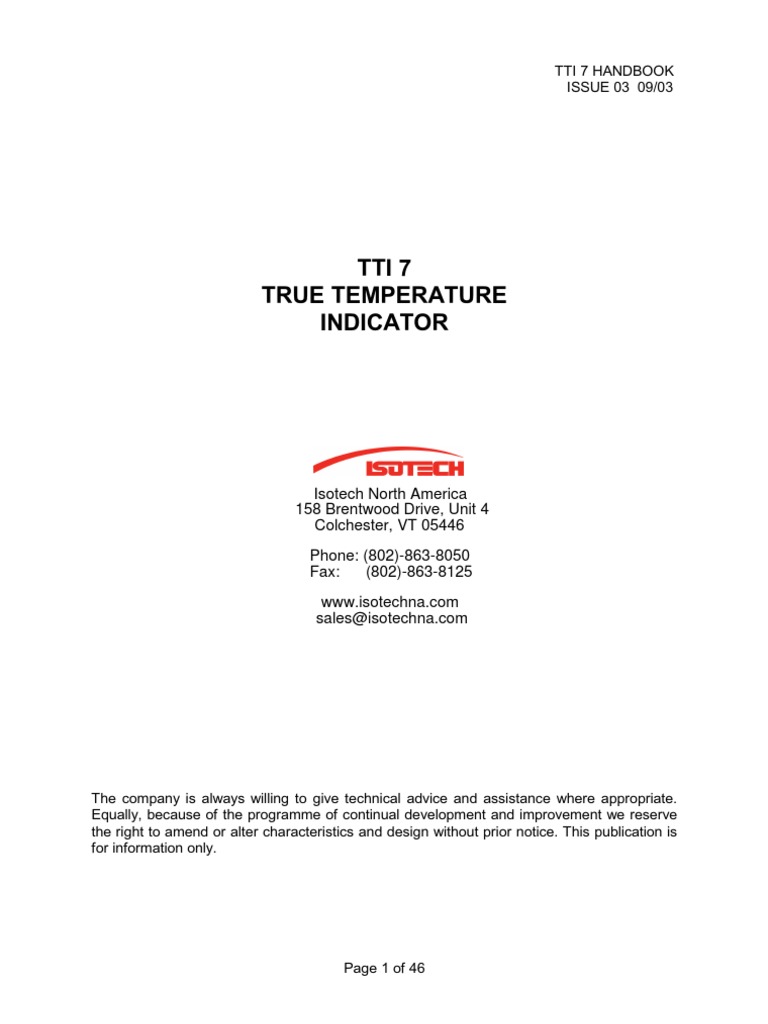 TTI 7 HANDBOOK
ISSUE 03 09/03

TTI 7
TRUE TEMPERATURE
INDICATOR

ISOTECH

Isotech North America
158 Brentwood Drive, Unit 4
Colchester, VT 05446

Phone: (802)-863-8050
Fax: (802)-863-8125

www.isotechna.com
sales@isotechna.com

The company is always willing to give technical advice and assistance where appropriate. Equally, because of the programme of continual development and improvement we reserve the right to amend or alter characteristics and design without prior notice. This publication is for information only.

Page 1 of 46